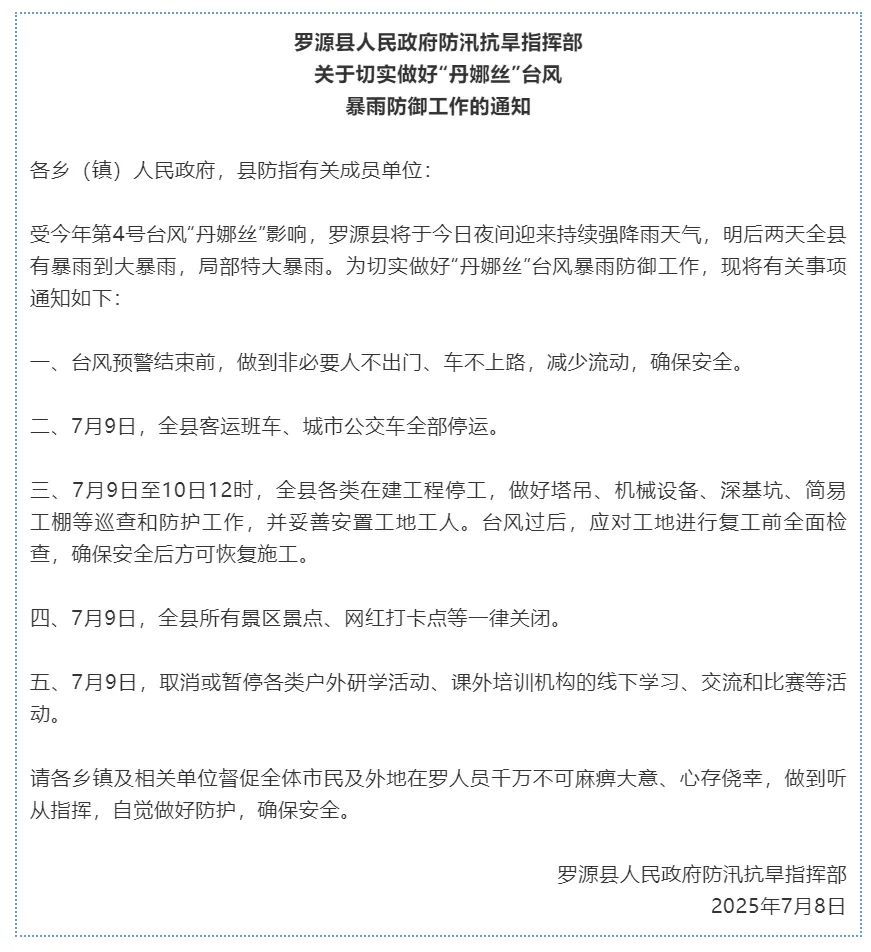 罗源县人民政府防汛抗旱指挥部
关于切实做好“丹娜丝”台风
暴雨防御工作的通知

各乡（镇）人民政府，县防指有关成员单位：

受今年第4号台风“丹娜丝”影响，罗源县将于今日夜间迎来持续强降雨天气，明后两天全县有暴雨到大暴雨，局部特大暴雨。为切实做好“丹娜丝”台风暴雨防御工作，现将有关事项通知如下：

一、台风预警结束前，做到非必要人不出门、车不上路，减少流动，确保安全。

二、7月9日，全县客运班车、城市公交车全部停运。

三、7月9日至10日12时，全县各类在建工程停工，做好塔吊、机械设备、深基坑、简易工棚等巡查和防护工作，并妥善安置工地工人。台风过后，应对工地进行复工前全面检查，确保安全后方可恢复施工。

四、7月9日，全县所有景区景点、网红打卡点等一律关闭。

五、7月9日，取消或暂停各类户外研学活动、课外培训机构的线下学习、交流和比赛等活动。

请各乡镇及相关单位督促全体市民及外地在罗人员千万不可麻痹大意、心存侥幸，做到听从指挥，自觉做好防护，确保安全。

罗源县人民政府防汛抗旱指挥部
2025年7月8日